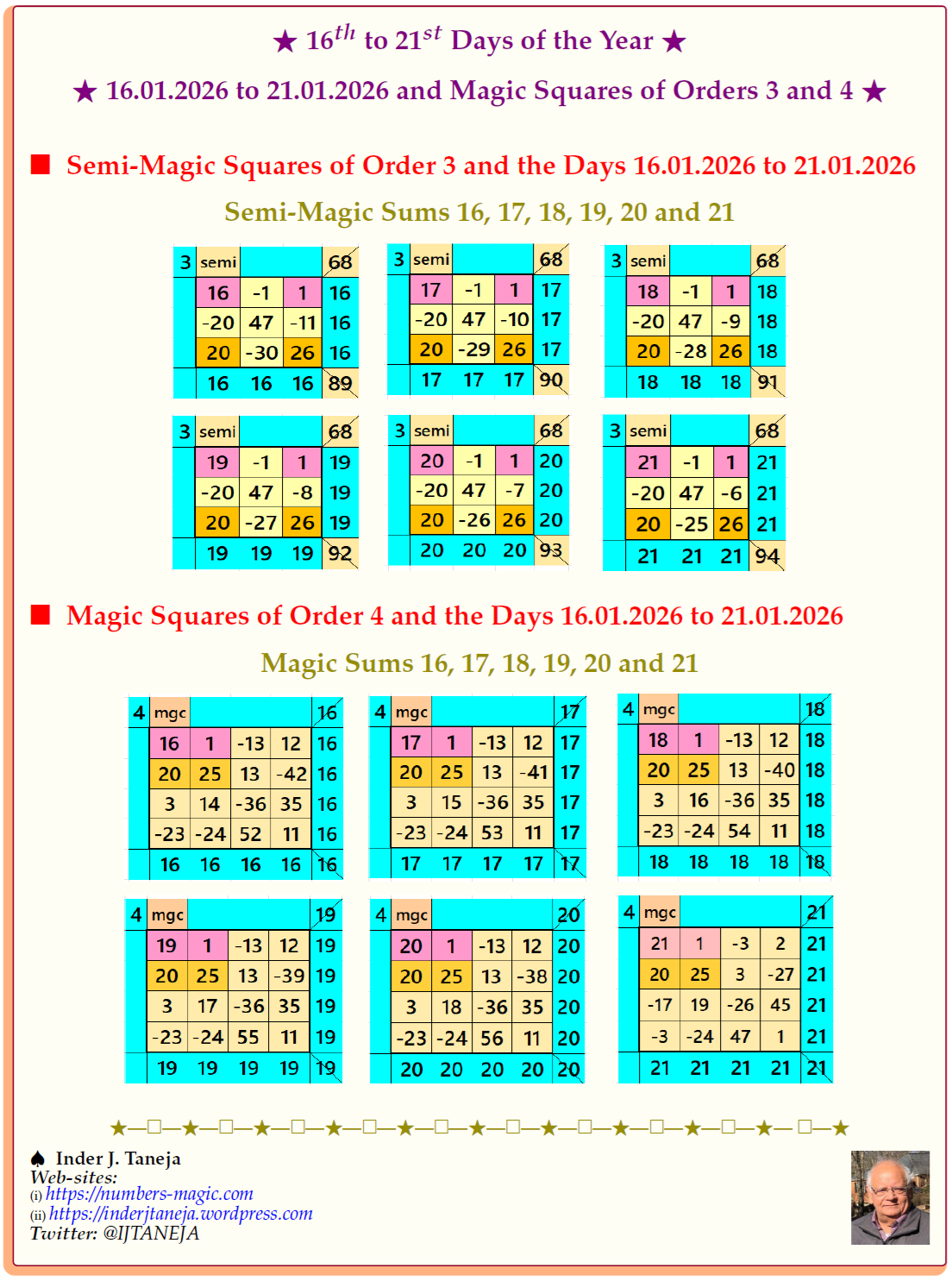 ★ $16^{th}$ to $21^{st}$ Days of the Year ★

★ 16.01.2026 to 21.01.2026 and Magic Squares of Orders 3 and 4 ★

■ Semi-Magic Squares of Order 3 and the Days 16.01.2026 to 21.01.2026

Semi-Magic Sums 16, 17, 18, 19, 20 and 21

| 3 | semi | | | 68 |
|---|---|---|---|---|
| | 16 | -1 | 1 | 16 |
| | -20 | 47 | -11 | 16 |
| | 20 | -30 | 26 | 16 |
| | 16 | 16 | 16 | 89 |

| 3 | semi | | | 68 |
|---|---|---|---|---|
| | 17 | -1 | 1 | 17 |
| | -20 | 47 | -10 | 17 |
| | 20 | -29 | 26 | 17 |
| | 17 | 17 | 17 | 90 |

| 3 | semi | | | 68 |
|---|---|---|---|---|
| | 18 | -1 | 1 | 18 |
| | -20 | 47 | -9 | 18 |
| | 20 | -28 | 26 | 18 |
| | 18 | 18 | 18 | 91 |

| 3 | semi | | | 68 |
|---|---|---|---|---|
| | 19 | -1 | 1 | 19 |
| | -20 | 47 | -8 | 19 |
| | 20 | -27 | 26 | 19 |
| | 19 | 19 | 19 | 92 |

| 3 | semi | | | 68 |
|---|---|---|---|---|
| | 20 | -1 | 1 | 20 |
| | -20 | 47 | -7 | 20 |
| | 20 | -26 | 26 | 20 |
| | 20 | 20 | 20 | 93 |

| 3 | semi | | | 68 |
|---|---|---|---|---|
| | 21 | -1 | 1 | 21 |
| | -20 | 47 | -6 | 21 |
| | 20 | -25 | 26 | 21 |
| | 21 | 21 | 21 | 94 |

■ Magic Squares of Order 4 and the Days 16.01.2026 to 21.01.2026

Magic Sums 16, 17, 18, 19, 20 and 21

| 4 | mgc | | | | 16 |
|---|---|---|---|---|---|
| | 16 | 1 | -13 | 12 | 16 |
| | 20 | 25 | 13 | -42 | 16 |
| | 3 | 14 | -36 | 35 | 16 |
| | -23 | -24 | 52 | 11 | 16 |
| | 16 | 16 | 16 | 16 | 16 |

| 4 | mgc | | | | 17 |
|---|---|---|---|---|---|
| | 17 | 1 | -13 | 12 | 17 |
| | 20 | 25 | 13 | -41 | 17 |
| | 3 | 15 | -36 | 35 | 17 |
| | -23 | -24 | 53 | 11 | 17 |
| | 17 | 17 | 17 | 17 | 17 |

| 4 | mgc | | | | 18 |
|---|---|---|---|---|---|
| | 18 | 1 | -13 | 12 | 18 |
| | 20 | 25 | 13 | -40 | 18 |
| | 3 | 16 | -36 | 35 | 18 |
| | -23 | -24 | 54 | 11 | 18 |
| | 18 | 18 | 18 | 18 | 18 |

| 4 | mgc | | | | 19 |
|---|---|---|---|---|---|
| | 19 | 1 | -13 | 12 | 19 |
| | 20 | 25 | 13 | -39 | 19 |
| | 3 | 17 | -36 | 35 | 19 |
| | -23 | -24 | 55 | 11 | 19 |
| | 19 | 19 | 19 | 19 | 19 |

| 4 | mgc | | | | 20 |
|---|---|---|---|---|---|
| | 20 | 1 | -13 | 12 | 20 |
| | 20 | 25 | 13 | -38 | 20 |
| | 3 | 18 | -36 | 35 | 20 |
| | -23 | -24 | 56 | 11 | 20 |
| | 20 | 20 | 20 | 20 | 20 |

| 4 | mgc | | | | 21 |
|---|---|---|---|---|---|
| | 21 | 1 | -3 | 2 | 21 |
| | 20 | 25 | 3 | -27 | 21 |
| | -17 | 19 | -26 | 45 | 21 |
| | -3 | -24 | 47 | 1 | 21 |
| | 21 | 21 | 21 | 21 | 21 |

★—☐—★—☐—★—☐—★—☐—★—☐—★—☐—★—☐—★—☐—★—☐—★—☐—★

♠ Inder J. Taneja
Web-sites:
(i) https://numbers-magic.com
(ii) https://inderjtaneja.wordpress.com
Twitter: @IJTANEJA